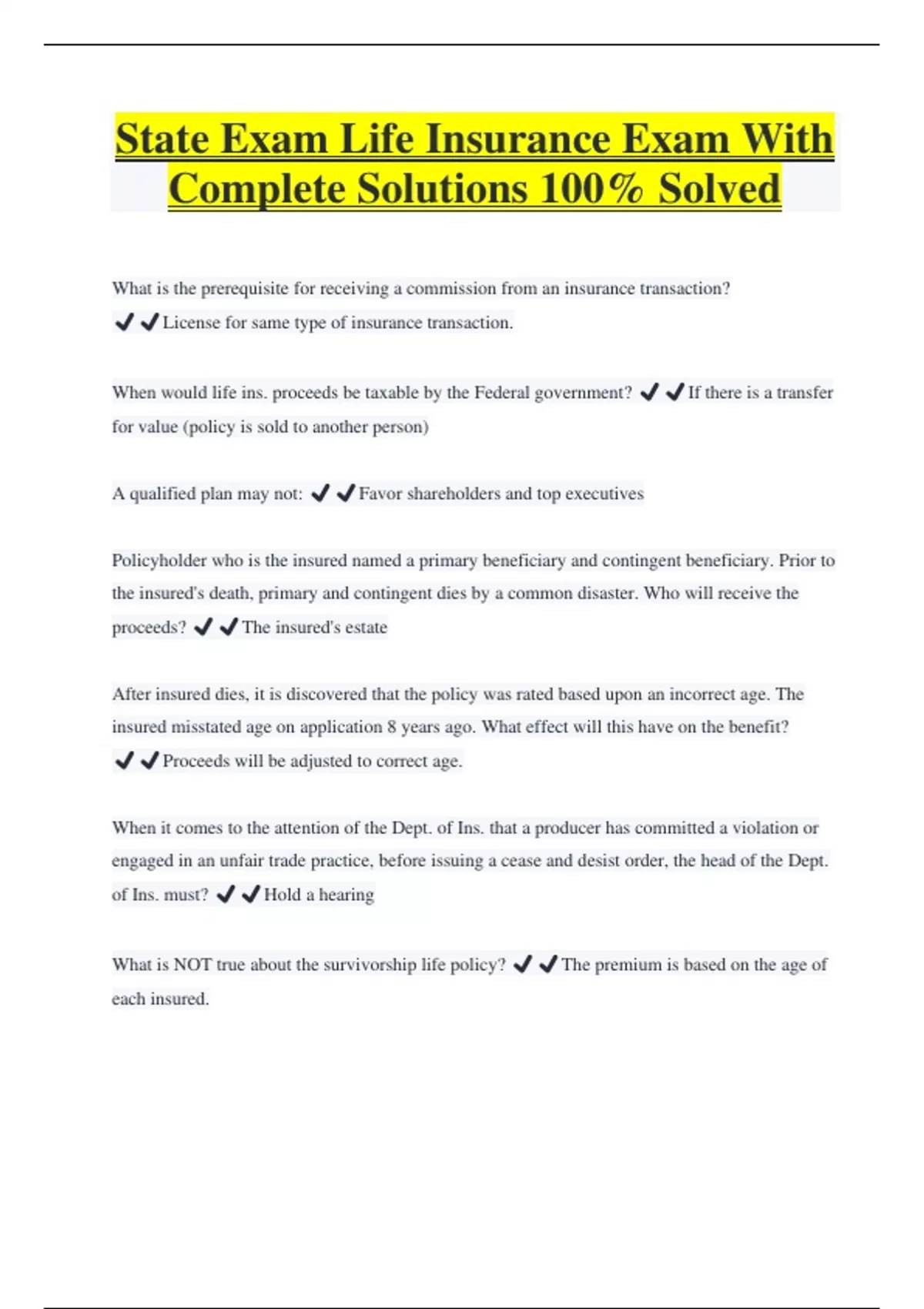 State Exam Life Insurance Exam With Complete Solutions 100% Solved

What is the prerequisite for receiving a commission from an insurance transaction? ✔✔License for same type of insurance transaction.

When would life ins. proceeds be taxable by the Federal government? ✔✔If there is a transfer for value (policy is sold to another person)

A qualified plan may not: ✔✔Favor shareholders and top executives

Policyholder who is the insured named a primary beneficiary and contingent beneficiary. Prior to the insured's death, primary and contingent dies by a common disaster. Who will receive the proceeds? ✔✔The insured's estate

After insured dies, it is discovered that the policy was rated based upon an incorrect age. The insured misstated age on application 8 years ago. What effect will this have on the benefit? ✔✔Proceeds will be adjusted to correct age.

When it comes to the attention of the Dept. of Ins. that a producer has committed a violation or engaged in an unfair trade practice, before issuing a cease and desist order, the head of the Dept. of Ins. must? ✔✔Hold a hearing

What is NOT true about the survivorship life policy? ✔✔The premium is based on the age of each insured.